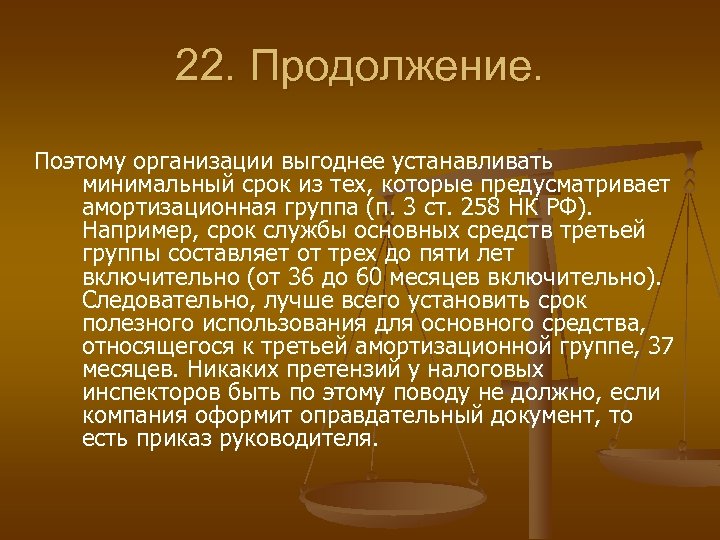 22. Продолжение.

Поэтому организации выгоднее устанавливать минимальный срок из тех, которые предусматривает амортизационная группа (п. 3 ст. 258 НК РФ). Например, срок службы основных средств третьей группы составляет от трех до пяти лет включительно (от 36 до 60 месяцев включительно). Следовательно, лучше всего установить срок полезного использования для основного средства, относящегося к третьей амортизационной группе, 37 месяцев. Никаких претензий у налоговых инспекторов быть по этому поводу не должно, если компания оформит оправдательный документ, то есть приказ руководителя.